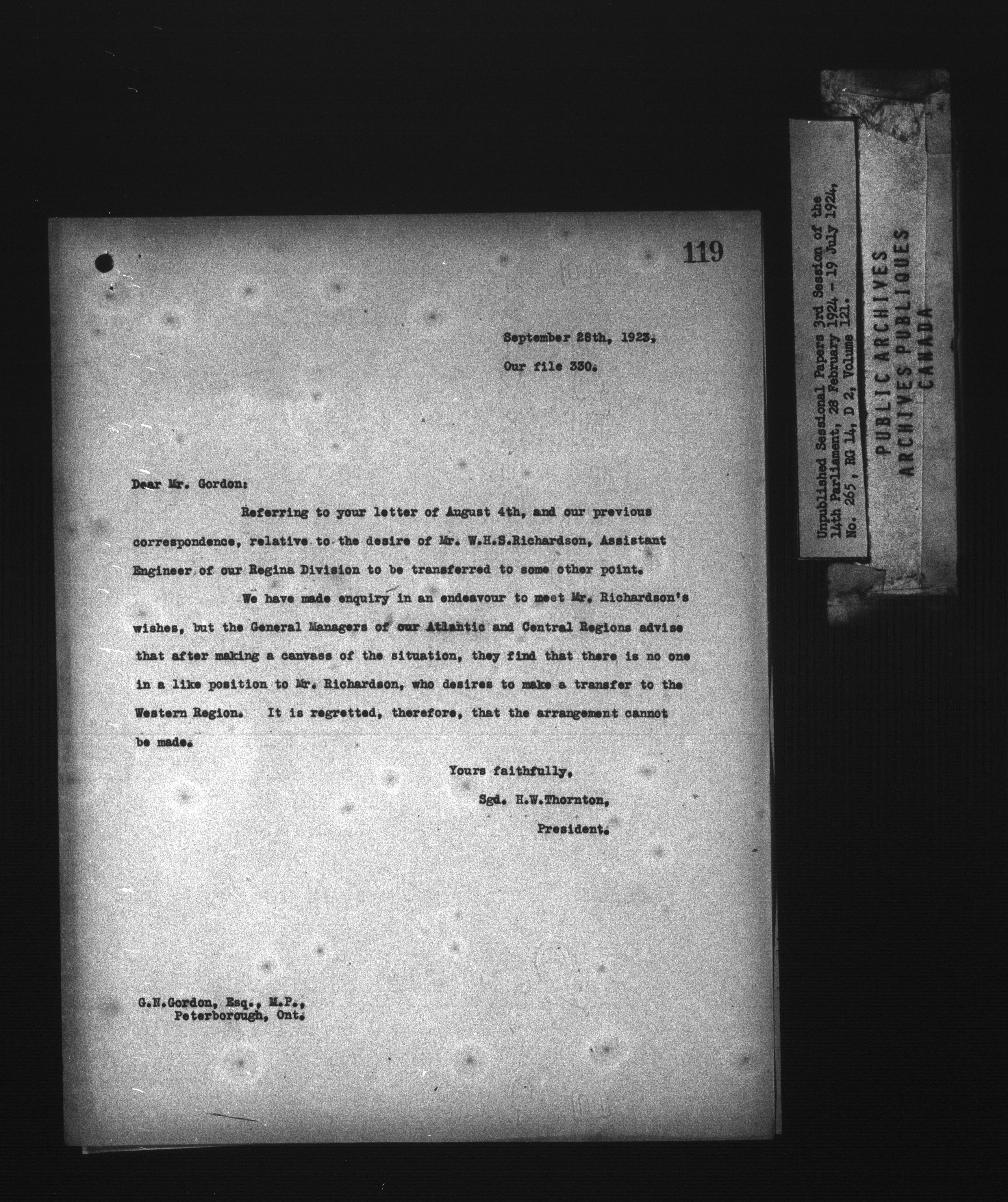 119

September 28th, 1923.

Our file 330.

Dear Mr. Gordon:

Referring to your letter of August 4th, and our previous correspondence, relative to the desire of Mr. W.H.S.Richardson, Assistant Engineer of our Regina Division to be transferred to some other point.

We have made enquiry in an endeavour to meet Mr. Richardson's wishes, but the General Managers of our Atlantic and Central Regions advise that after making a canvass of the situation, they find that there is no one in a like position to Mr. Richardson, who desires to make a transfer to the Western Region. It is regretted, therefore, that the arrangement cannot be made.

Yours faithfully,
Sgd. H.W.Thornton,
President.

G.N.Gordon, Esq., M.P.,
Peterborough, Ont.

Unpublished Sessional Papers 3rd Session of the 14th Parliament, 28 February 1924 - 19 July 1924, No. 265, RG 14, D 2, Volume 121.

PUBLIC ARCHIVES
ARCHIVES PUBLIQUES
CANADA